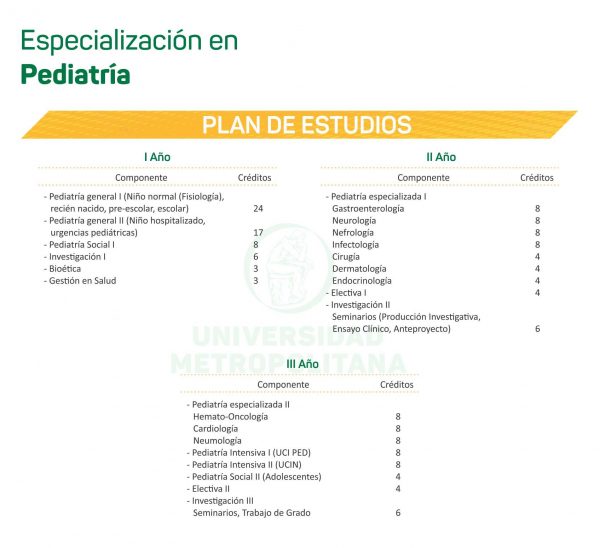 Especialización en
Pediatría

PLAN DE ESTUDIOS

I Año

| Componente | Créditos |
|---|---|
| - Pediatría general I (Niño normal (Fisiología), recién nacido, pre-escolar, escolar) | 24 |
| - Pediatría general II (Niño hospitalizado, urgencias pediátricas) | 17 |
| - Pediatría Social I | 8 |
| - Investigación I | 6 |
| - Bioética | 3 |
| - Gestión en Salud | 3 |

II Año

| Componente | Créditos |
|---|---|
| - Pediatría especializada I | |
| Gastroenterología | 8 |
| Neurología | 8 |
| Nefrología | 8 |
| Infectología | 8 |
| Cirugía | 4 |
| Dermatología | 4 |
| Endocrinología | 4 |
| - Electiva I | 4 |
| - Investigación II | |
| Seminarios (Producción Investigativa, Ensayo Clínico, Anteproyecto) | 6 |

UNIVERSIDAD METROPOLITANA

III Año

| Componente | Créditos |
|---|---|
| - Pediatría especializada II | |
| Hemato-Oncología | 8 |
| Cardiología | 8 |
| Neumología | 8 |
| - Pediatría Intensiva I (UCI PED) | 8 |
| - Pediatría Intensiva II (UCIN) | 8 |
| - Pediatría Social II (Adolescentes) | 4 |
| - Electiva II | 4 |
| - Investigación III | |
| Seminarios, Trabajo de Grado | 6 |